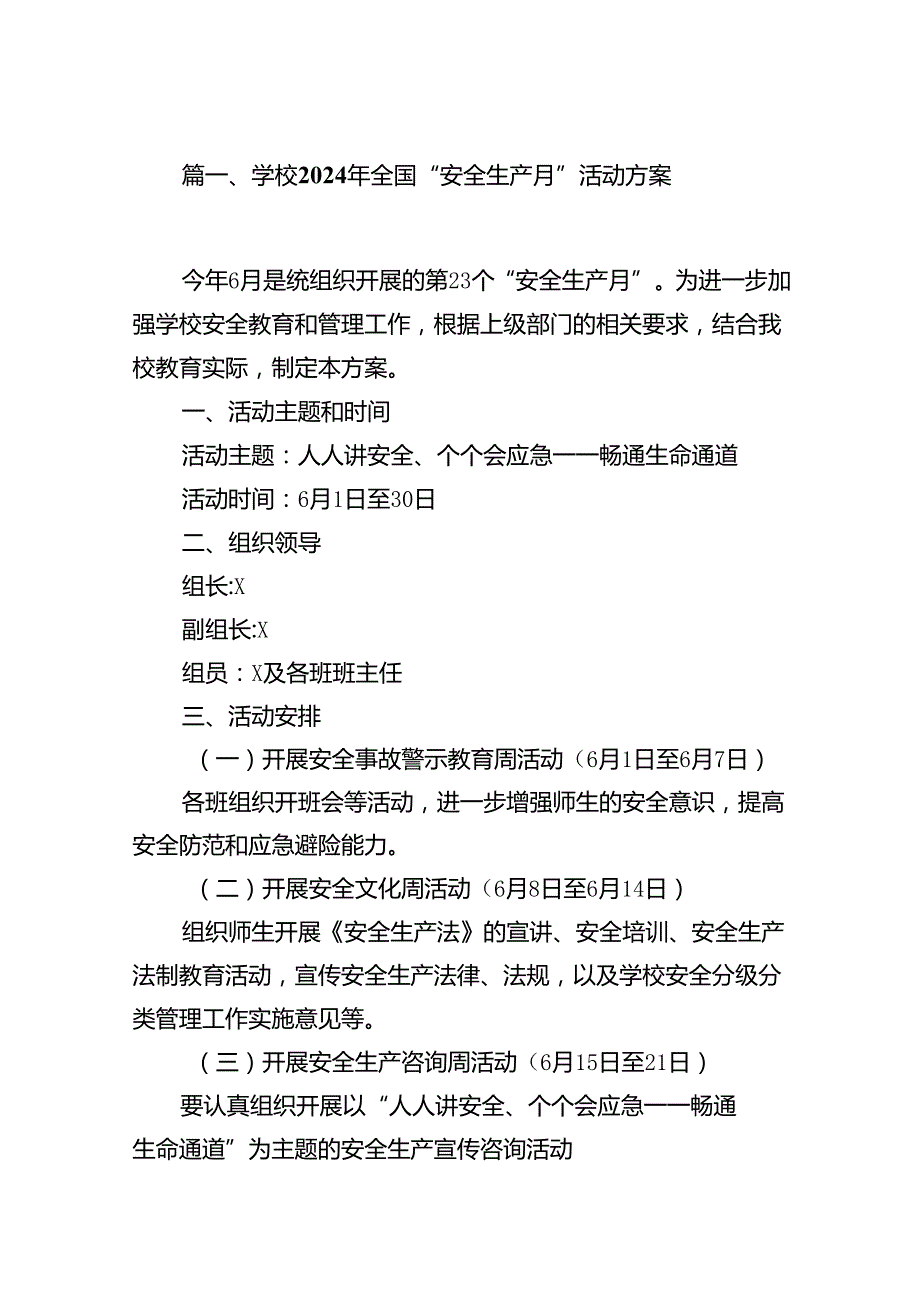 篇一、学校2024年全国“安全生产月”活动方案

今年6月是统组织开展的第23个“安全生产月”。为进一步加强学校安全教育和管理工作，根据上级部门的相关要求，结合我校教育实际，制定本方案。

一、活动主题和时间

活动主题：人人讲安全、个个会应急——畅通生命通道

活动时间：6月1日至30日

二、组织领导

组长:X

副组长:X

组员：X及各班班主任

三、活动安排

（一）开展安全事故警示教育周活动（6月1日至6月7日）

各班组织开班会等活动，进一步增强师生的安全意识，提高安全防范和应急避险能力。

（二）开展安全文化周活动（6月8日至6月14日）

组织师生开展《安全生产法》的宣讲、安全培训、安全生产法制教育活动，宣传安全生产法律、法规，以及学校安全分级分类管理工作实施意见等。

（三）开展安全生产咨询周活动（6月15日至21日）

要认真组织开展以“人人讲安全、个个会应急——畅通生命通道”为主题的安全生产宣传咨询活动